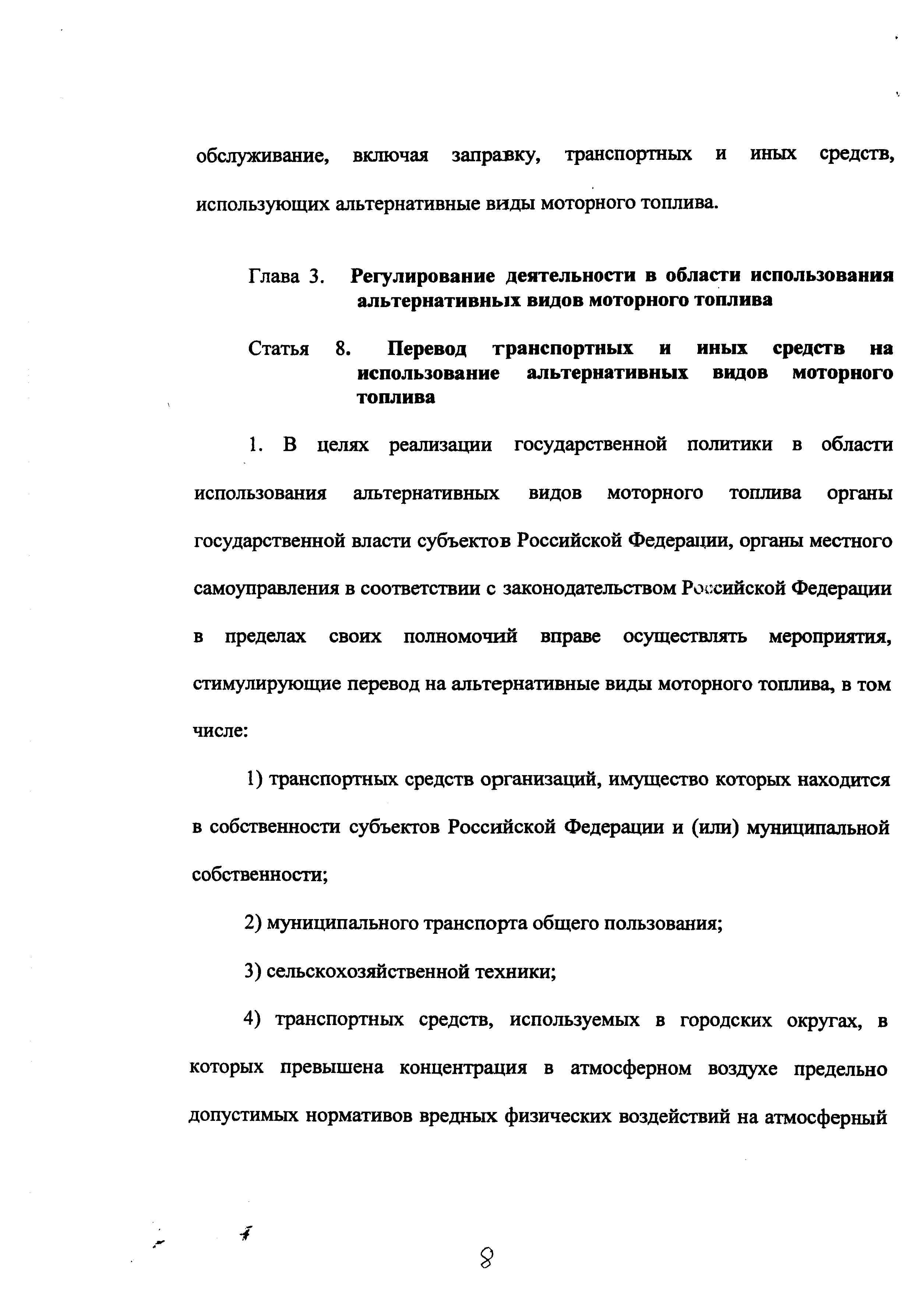 обслуживание, включая заправку, транспортных и иных средств, использующих альтернативные виды моторного топлива.

Глава 3. Регулирование деятельности в области использования альтернативных видов моторного топлива

Статья 8. Перевод транспортных и иных средств на использование альтернативных видов моторного топлива

1. В целях реализации государственной политики в области использования альтернативных видов моторного топлива органы государственной власти субъектов Российской Федерации, органы местного самоуправления в соответствии с законодательством Российской Федерации в пределах своих полномочий вправе осуществлять мероприятия, стимулирующие перевод на альтернативные виды моторного топлива, в том числе:

1) транспортных средств организаций, имущество которых находится в собственности субъектов Российской Федерации и (или) муниципальной собственности;

2) муниципального транспорта общего пользования;

3) сельскохозяйственной техники;

4) транспортных средств, используемых в городских округах, в которых превышена концентрация в атмосферном воздухе предельно допустимых нормативов вредных физических воздействий на атмосферный

8